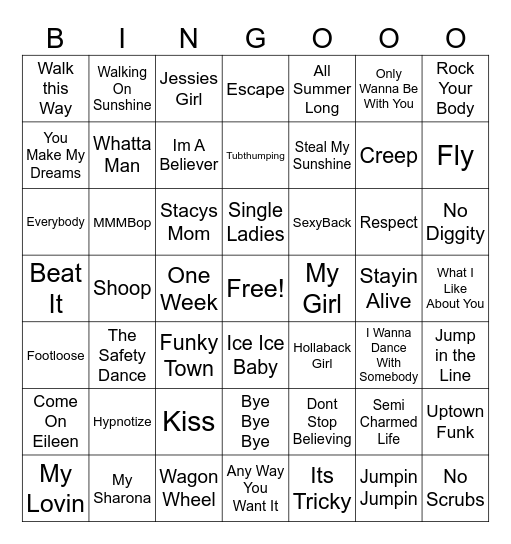 | B | I | N | G | O | O | O |
|---|---|---|---|---|---|---|
| Walk this Way | Walking On Sunshine | Jessies Girl | Escape | All Summer Long | Only Wanna Be With You | Rock Your Body |
| You Make My Dreams | Whatta Man | Im A Believer | Tubthumping | Steal My Sunshine | Creep | Fly |
| Everybody | MMMBop | Stacys Mom | Single Ladies | SexyBack | Respect | No Diggity |
| Beat It | Shoop | One Week | Free! | My Girl | Stayin Alive | What I Like About You |
| Footloose | The Safety Dance | Funky Town | Ice Ice Baby | Hollaback Girl | I Wanna Dance With Somebody | Jump in the Line |
| Come On Eileen | Hypnotize | Kiss | Bye Bye Bye | Dont Stop Believing | Semi Charmed Life | Uptown Funk |
| My Lovin | My Sharona | Wagon Wheel | Any Way You Want It | Its Tricky | Jumpin Jumpin | No Scrubs |